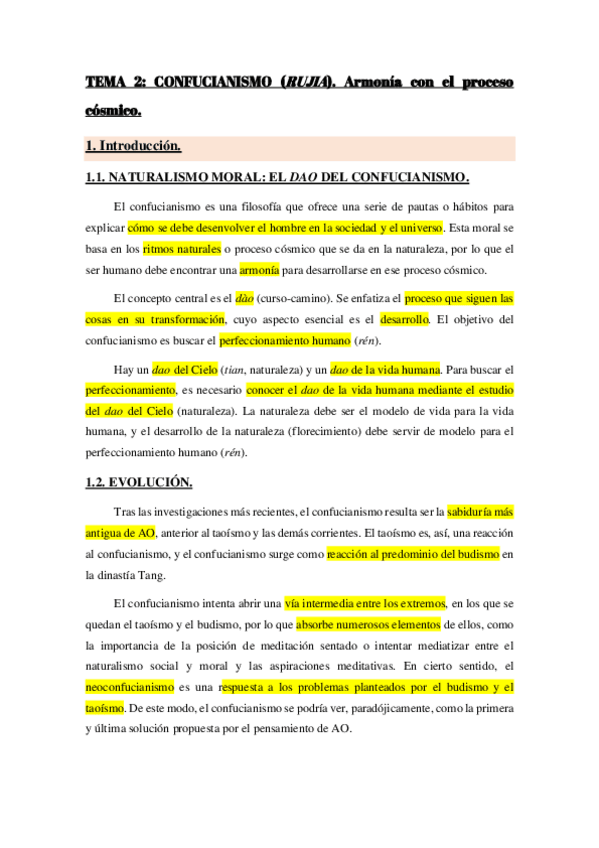 TEMA 2: CONFUCIANISMO (RUJIA). Armonía con el proceso cósmico.

1. Introducción.

1.1. NATURALISMO MORAL: EL DAO DEL CONFUCIANISMO.

El confucianismo es una filosofía que ofrece una serie de pautas o hábitos para explicar cómo se debe desenvolver el hombre en la sociedad y el universo. Esta moral se basa en los ritmos naturales o proceso cósmico que se da en la naturaleza, por lo que el ser humano debe encontrar una armonía para desarrollarse en ese proceso cósmico.

El concepto central es el dào (curso-camino). Se enfatiza el proceso que siguen las cosas en su transformación, cuyo aspecto esencial es el desarrollo. El objetivo del confucianismo es buscar el perfeccionamiento humano (rén).

Hay un dao del Cielo (tian, naturaleza) y un dao de la vida humana. Para buscar el perfeccionamiento, es necesario conocer el dao de la vida humana mediante el estudio del dao del Cielo (naturaleza). La naturaleza debe ser el modelo de vida para la vida humana, y el desarrollo de la naturaleza (florecimiento) debe servir de modelo para el perfeccionamiento humano (rén).

1.2. EVOLUCIÓN.

Tras las investigaciones más recientes, el confucianismo resulta ser la sabiduría más antigua de AO, anterior al taoísmo y las demás corrientes. El taoísmo es, así, una reacción al confucianismo, y el confucianismo surge como reacción al predominio del budismo en la dinastía Tang.

El confucianismo intenta abrir una vía intermedia entre los extremos, en los que se quedan el taoísmo y el budismo, por lo que absorbe numerosos elementos de ellos, como la importancia de la posición de meditación sentado o intentar mediatizar entre el naturalismo social y moral y las aspiraciones meditativas. En cierto sentido, el neoconfucianismo es una respuesta a los problemas planteados por el budismo y el taoísmo. De este modo, el confucianismo se podría ver, paradójicamente, como la primera y última solución propuesta por el pensamiento de AO.